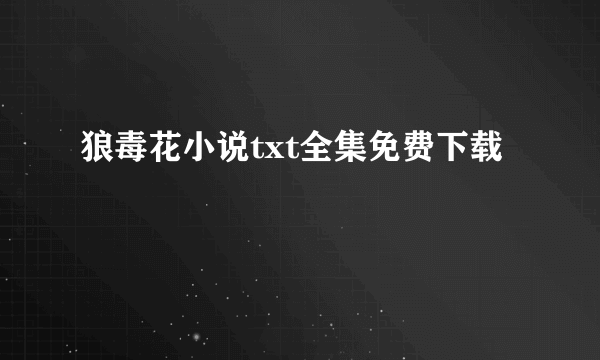 狼毒花小说txt全集免费下载